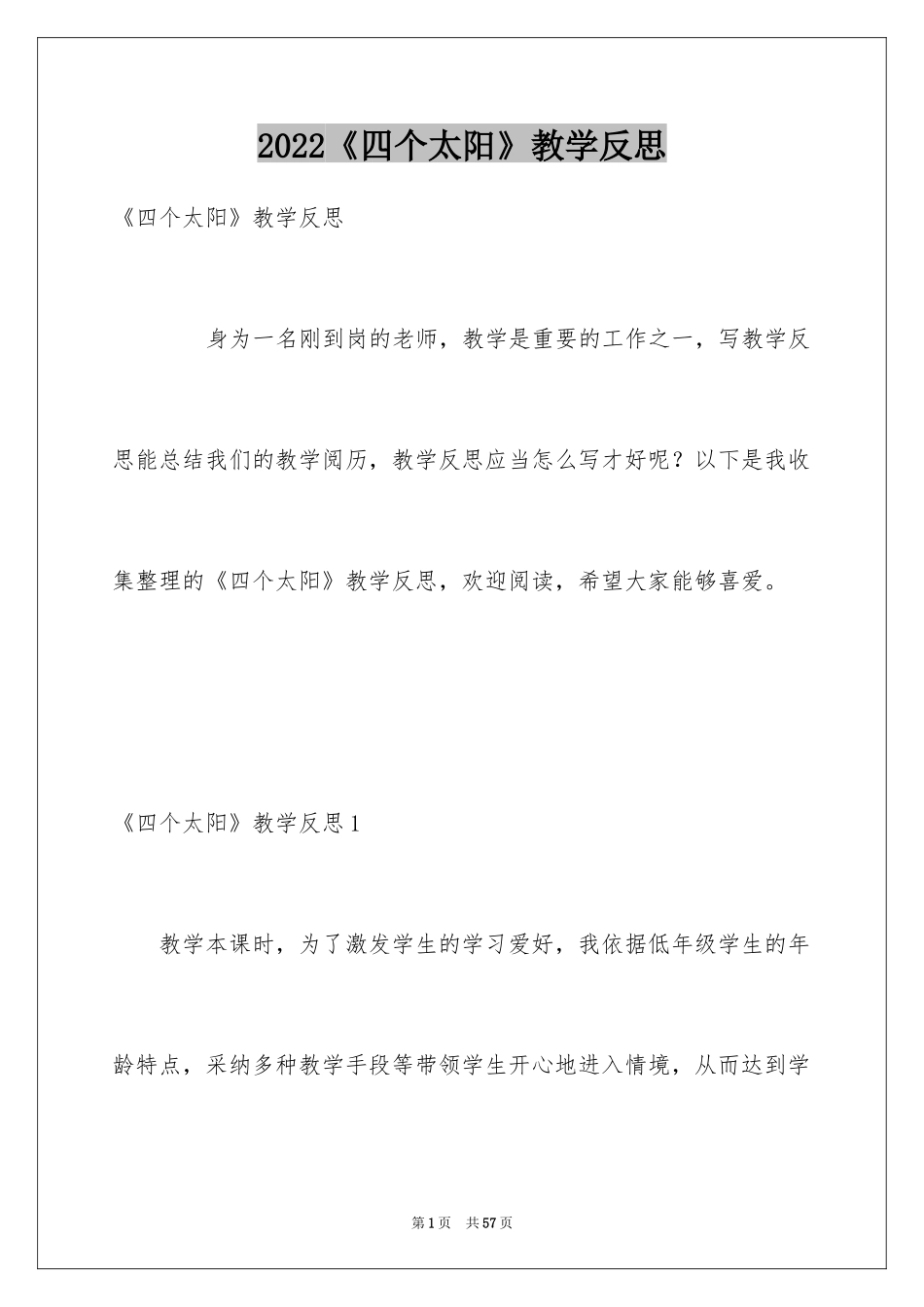 2022《四个太阳》教学反思

《四个太阳》教学反思

身为一名刚到岗的老师，教学是重要的工作之一，写教学反思能总结我们的教学阅历，教学反思应当怎么写才好呢？以下是我收集整理的《四个太阳》教学反思，欢迎阅读，希望大家能够喜爱。

《四个太阳》教学反思1

教学本课时，为了激发学生的学习爱好，我依据低年级学生的年龄特点，采纳多种教学手段等带领学生开心地进入情境，从而达到学

第1页 共57页